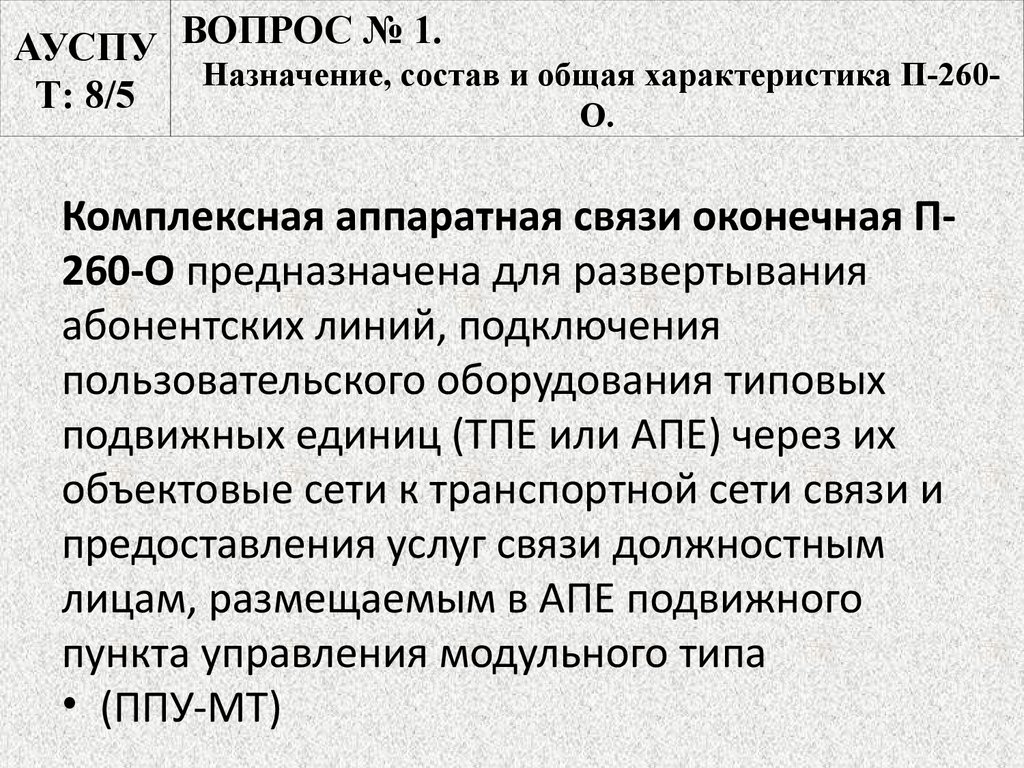 АУСПУ Т: 8/5

ВОПРОС № 1.
Назначение, состав и общая характеристика П-260-О.

Комплексная аппаратная связи оконечная П-260-О предназначена для развертывания абонентских линий, подключения пользовательского оборудования типовых подвижных единиц (ТПЕ или АПЕ) через их объектовые сети к транспортной сети связи и предоставления услуг связи должностным лицам, размещаемым в АПЕ подвижного пункта управления модульного типа

• (ППУ-МТ)